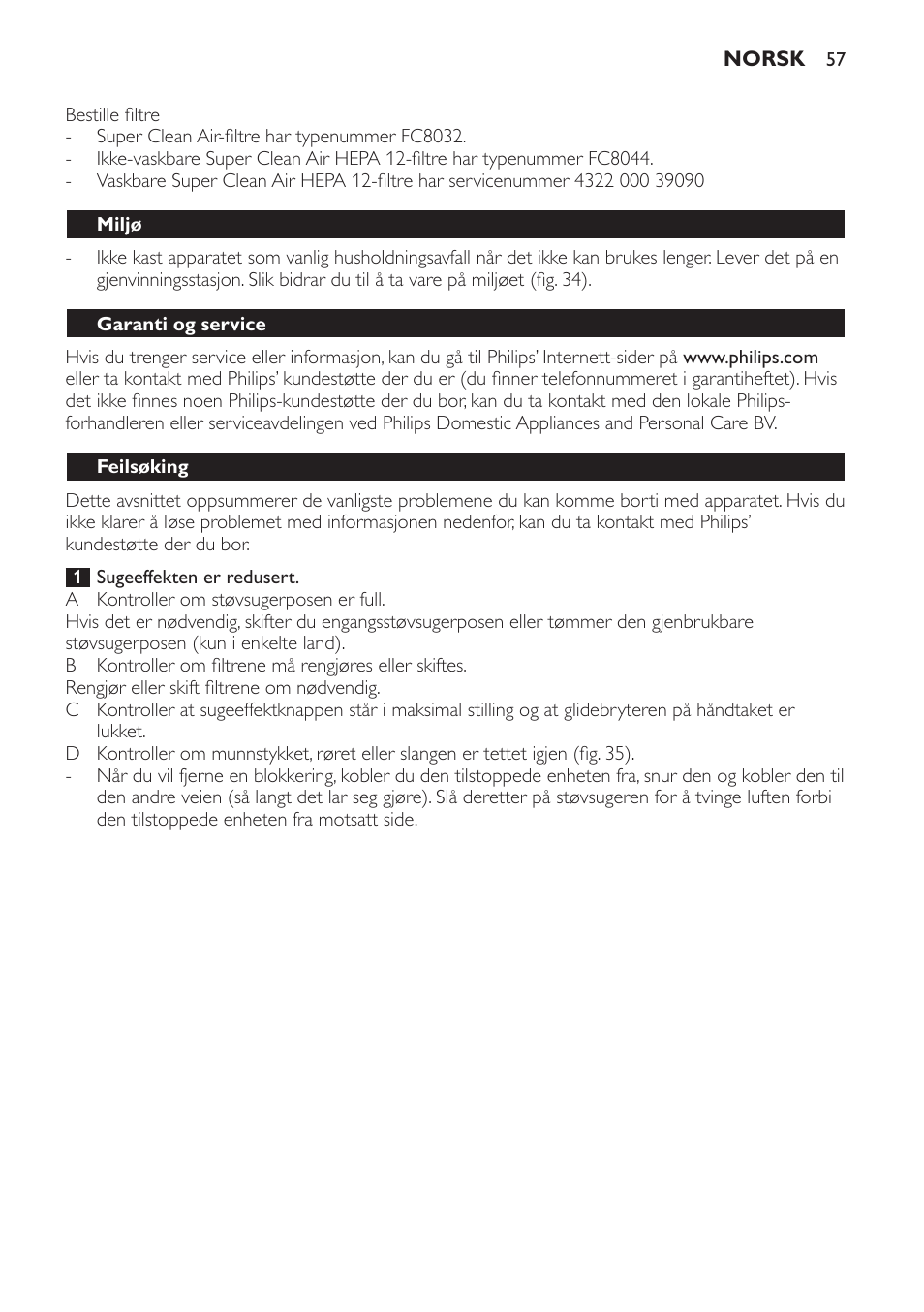 NORSK 57

Bestille filtre
- Super Clean Air-filtre har typenummer FC8032.
- Ikke-vaskbare Super Clean Air HEPA 12-filtre har typenummer FC8044.
- Vaskbare Super Clean Air HEPA 12-filtre har servicenummer 4322 000 39090

Miljø

- Ikke kast apparatet som vanlig husholdningsavfall når det ikke kan brukes lenger. Lever det på en gjenvinningsstasjon. Slik bidrar du til å ta vare på miljøet (fig. 34).

Garanti og service

Hvis du trenger service eller informasjon, kan du gå til Philips' Internett-sider på www.philips.com eller ta kontakt med Philips' kundestøtte der du er (du finner telefonnummeret i garantiheftet). Hvis det ikke finnes noen Philips-kundestøtte der du bor, kan du ta kontakt med den lokale Philips-forhandleren eller serviceavdelingen ved Philips Domestic Appliances and Personal Care BV.

Feilsøking

Dette avsnittet oppsummerer de vanligste problemene du kan komme borti med apparatet. Hvis du ikke klarer å løse problemet med informasjonen nedenfor, kan du ta kontakt med Philips' kundestøtte der du bor.

1 Sugeeffekten er redusert.
A Kontroller om støvsugerposen er full.
Hvis det er nødvendig, skifter du engangsstøvsugerposen eller tømmer den gjenbrukbare støvsugerposen (kun i enkelte land).
B Kontroller om filtrene må rengjøres eller skiftes.
Rengjør eller skift filtrene om nødvendig.
C Kontroller at sugeeffektknappen står i maksimal stilling og at glidebryteren på håndtaket er lukket.
D Kontroller om munnstykket, røret eller slangen er tettet igjen (fig. 35).
- Når du vil fjerne en blokkering, kobler du den tilstoppede enheten fra, snur den og kobler den til den andre veien (så langt det lar seg gjøre). Slå deretter på støvsugeren for å tvinge luften forbi den tilstoppede enheten fra motsatt side.